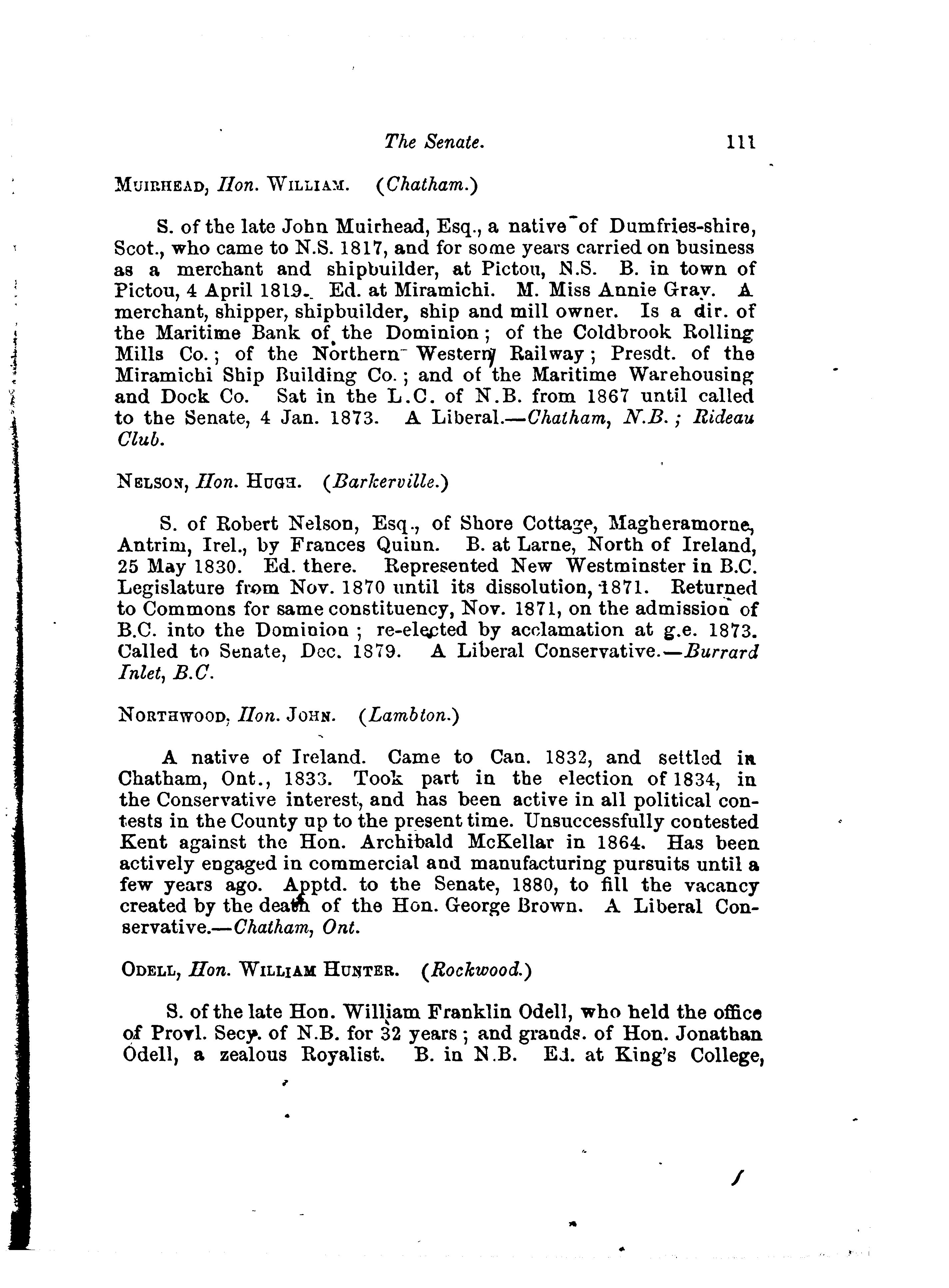 The Senate. 111

MUIRHEAD, Hon. WILLIAM. (Chatham.)

S. of the late John Muirhead, Esq., a native of Dumfries-shire, Scot., who came to N.S. 1817, and for some years carried on business as a merchant and shipbuilder, at Pictou, N.S. B. in town of Pictou, 4 April 1819. Ed. at Miramichi. M. Miss Annie Gray. A merchant, shipper, shipbuilder, ship and mill owner. Is a dir. of the Maritime Bank of the Dominion; of the Coldbrook Rolling Mills Co.; of the Northern Western Railway; Presdt. of the Miramichi Ship Building Co.; and of the Maritime Warehousing and Dock Co. Sat in the L.C. of N.B. from 1867 until called to the Senate, 4 Jan. 1873. A Liberal.—Chatham, N.B.; Rideau Club.

NELSON, Hon. HUGH. (Barkerville.)

S. of Robert Nelson, Esq., of Shore Cottage, Magheramorne, Antrim, Irel., by Frances Quinn. B. at Larne, North of Ireland, 25 May 1830. Ed. there. Represented New Westminster in B.C. Legislature from Nov. 1870 until its dissolution, 1871. Returned to Commons for same constituency, Nov. 1871, on the admission of B.C. into the Dominion; re-elected by acclamation at g.e. 1873. Called to Senate, Dec. 1879. A Liberal Conservative.—Burrard Inlet, B.C.

NORTHWOOD, Hon. JOHN. (Lambton.)

A native of Ireland. Came to Can. 1832, and settled in Chatham, Ont., 1833. Took part in the election of 1834, in the Conservative interest, and has been active in all political contests in the County up to the present time. Unsuccessfully contested Kent against the Hon. Archibald McKellar in 1864. Has been actively engaged in commercial and manufacturing pursuits until a few years ago. Apptd. to the Senate, 1880, to fill the vacancy created by the death of the Hon. George Brown. A Liberal Conservative.—Chatham, Ont.

ODELL, Hon. WILLIAM HUNTER. (Rockwood.)

S. of the late Hon. William Franklin Odell, who held the office of Provl. Secy. of N.B. for 32 years; and grands. of Hon. Jonathan Odell, a zealous Royalist. B. in N.B. Ed. at King's College,